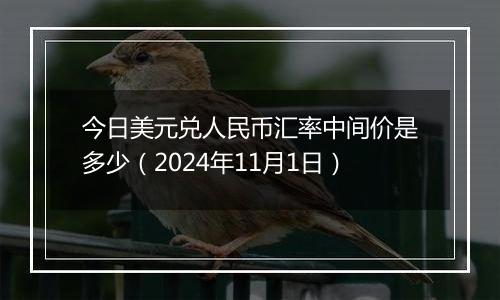 今日美元兑人民币汇率中间价是多少（2024年11月1日）